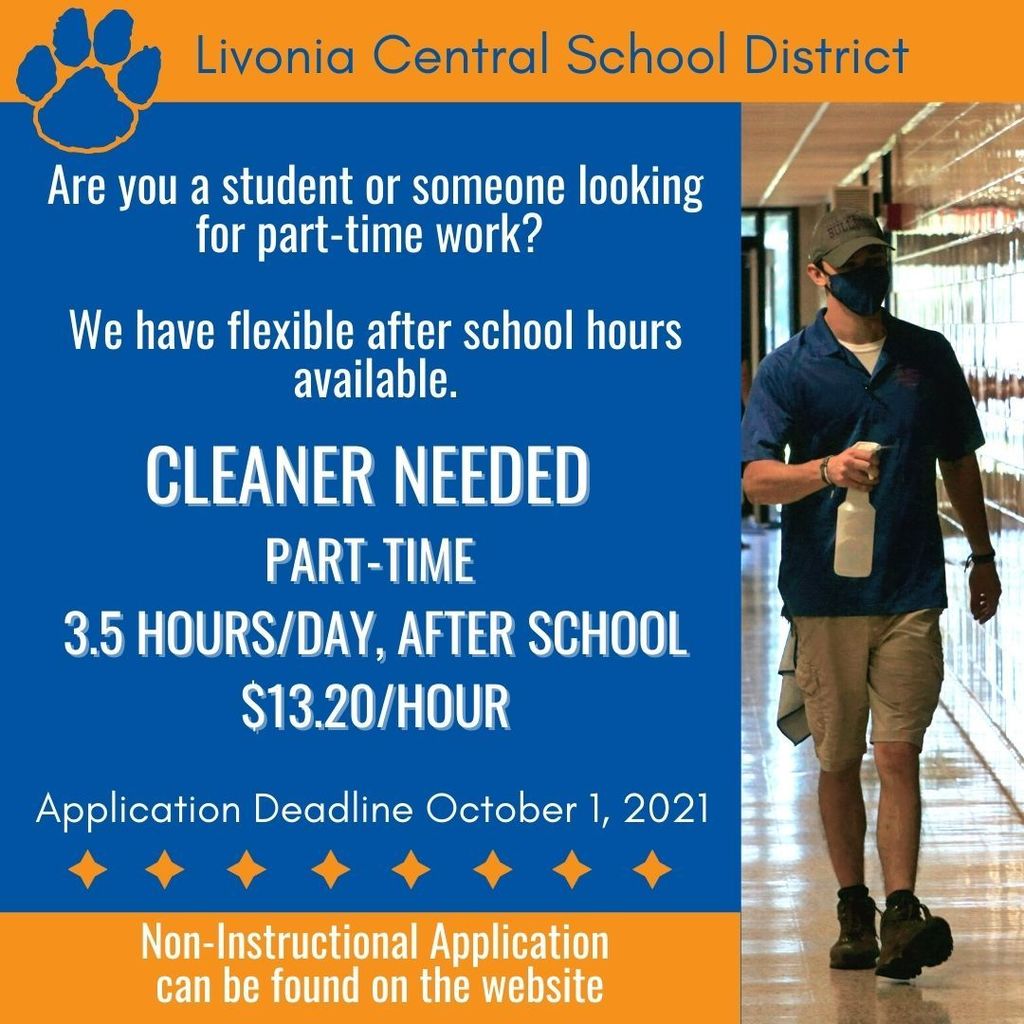 Livonia Central School District

Are you a student or someone looking for part-time work?

We have flexible after school hours available.

CLEANER NEEDED

PART-TIME

3.5 HOURS/DAY, AFTER SCHOOL

$13.20/HOUR

Application Deadline October 1, 2021

Non-Instructional Application can be found on the website